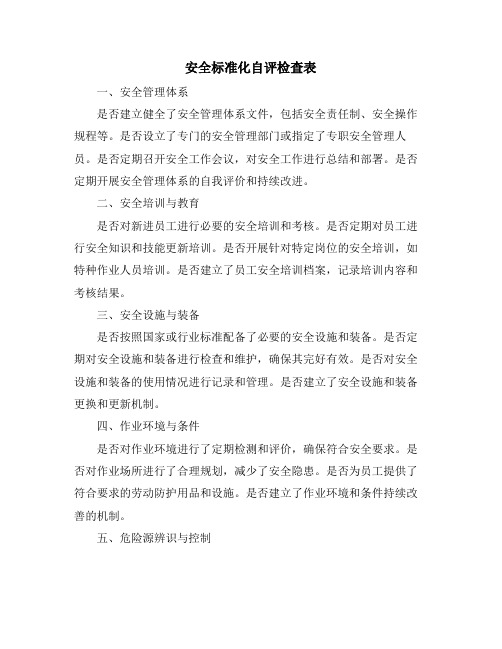 安全标准化自评检查表

一、安全管理体系

是否建立健全了安全管理体系文件，包括安全责任制、安全操作规程等。是否设立了专门的安全管理部门或指定了专职安全管理人员。是否定期召开安全工作会议，对安全工作进行总结和部署。是否定期开展安全管理体系的自我评价和持续改进。

二、安全培训与教育

是否对新进员工进行必要的安全培训和考核。是否定期对员工进行安全知识和技能更新培训。是否开展针对特定岗位的安全培训，如特种作业人员培训。是否建立了员工安全培训档案，记录培训内容和考核结果。

三、安全设施与装备

是否按照国家或行业标准配备了必要的安全设施和装备。是否定期对安全设施和装备进行检查和维护，确保其完好有效。是否对安全设施和装备的使用情况进行记录和管理。是否建立了安全设施和装备更换和更新机制。

四、作业环境与条件

是否对作业环境进行了定期检测和评价，确保符合安全要求。是否对作业场所进行了合理规划，减少了安全隐患。是否为员工提供了符合要求的劳动防护用品和设施。是否建立了作业环境和条件持续改善的机制。

五、危险源辨识与控制